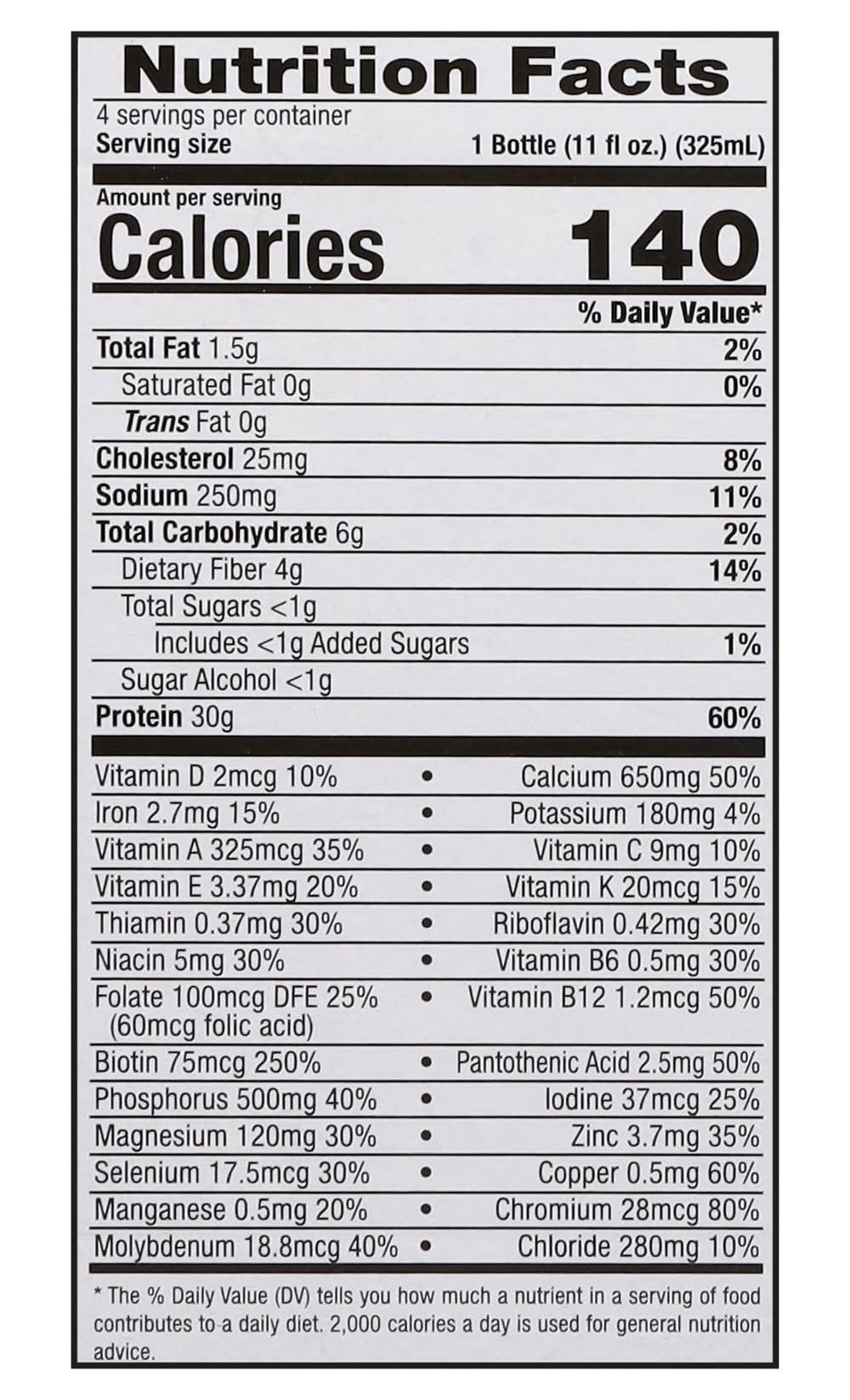 Nutrition Facts

4 servings per container
Serving size 1 Bottle (11 fl oz.) (325mL)

Amount per serving
Calories 140

% Daily Value*

Total Fat 1.5g 2%
Saturated Fat 0g 0%
Trans Fat 0g
Cholesterol 25mg 8%
Sodium 250mg 11%
Total Carbohydrate 6g 2%
Dietary Fiber 4g 14%
Total Sugars <1g
Includes <1g Added Sugars 1%
Sugar Alcohol <1g
Protein 30g 60%

Vitamin D 2mcg 10% • Calcium 650mg 50%
Iron 2.7mg 15% • Potassium 180mg 4%
Vitamin A 325mcg 35% • Vitamin C 9mg 10%
Vitamin E 3.37mg 20% • Vitamin K 20mcg 15%
Thiamin 0.37mg 30% • Riboflavin 0.42mg 30%
Niacin 5mg 30% • Vitamin B6 0.5mg 30%
Folate 100mcg DFE 25% (60mcg folic acid) • Vitamin B12 1.2mcg 50%
Biotin 75mcg 250% • Pantothenic Acid 2.5mg 50%
Phosphorus 500mg 40% • Iodine 37mcg 25%
Magnesium 120mg 30% • Zinc 3.7mg 35%
Selenium 17.5mcg 30% • Copper 0.5mg 60%
Manganese 0.5mg 20% • Chromium 28mcg 80%
Molybdenum 18.8mcg 40% • Chloride 280mg 10%

* The % Daily Value (DV) tells you how much a nutrient in a serving of food contributes to a daily diet. 2,000 calories a day is used for general nutrition advice.